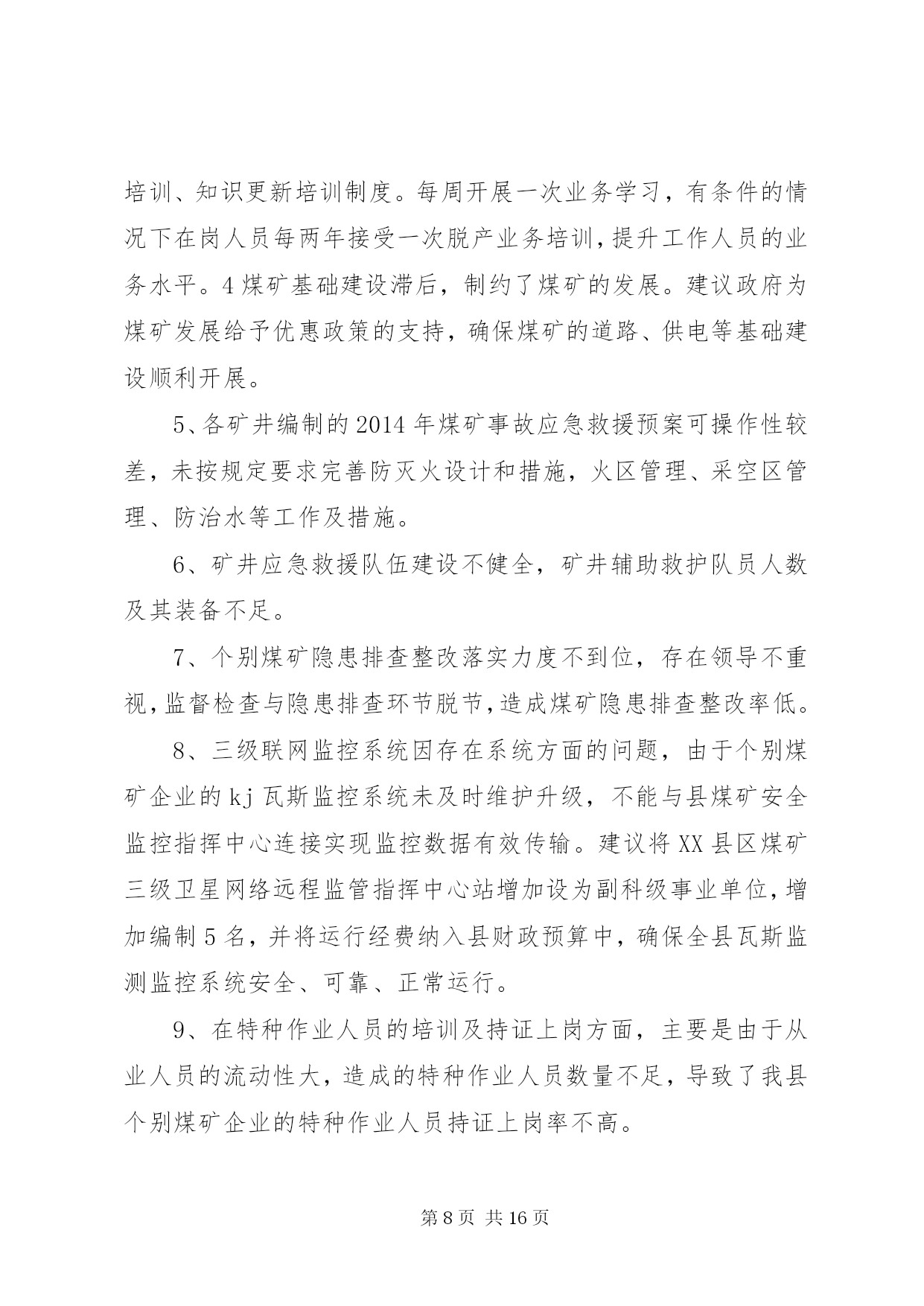 培训、知识更新培训制度。每周开展一次业务学习，有条件的情况下在岗人员每两年接受一次脱产业务培训，提升工作人员的业务水平。4 煤矿基础建设滞后，制约了煤矿的发展。建议政府为煤矿发展给予优惠政策的支持，确保煤矿的道路、供电等基础建设顺利开展。

5、各矿井编制的 2014 年煤矿事故应急救援预案可操作性较差，未按规定要求完善防灭火设计和措施，火区管理、采空区管理、防治水等工作及措施。

6、矿井应急救援队伍建设不健全，矿井辅助救护队员人数及其装备不足。

7、个别煤矿隐患排查整改落实力度不到位，存在领导不重视，监督检查与隐患排查环节脱节，造成煤矿隐患排查整改率低。

8、三级联网监控系统因存在系统方面的问题，由于个别煤矿企业的 kj 瓦斯监控系统未及时维护升级，不能与县煤矿安全监控指挥中心连接实现监控数据有效传输。建议将 XX 县区煤矿三级卫星网络远程监管指挥中心站增加设为副科级事业单位，增加编制 5 名，并将运行经费纳入县财政预算中，确保全县瓦斯监测监控系统安全、可靠、正常运行。

9、在特种作业人员的培训及持证上岗方面，主要是由于从业人员的流动性大，造成的特种作业人员数量不足，导致了我县个别煤矿企业的特种作业人员持证上岗率不高。

第 8 页 共 16 页